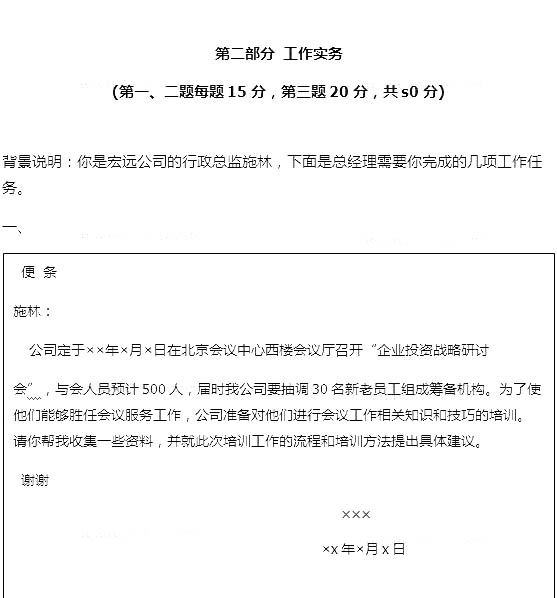 第二部分 工作实务

（第一、二题每题 15 分，第三题 20 分，共 s0 分）

背景说明：你是宏远公司的行政总监施林，下面是总经理需要你完成的几项工作任务。

一、

便 条

施林：

公司定于××年×月×日在北京会议中心西楼会议厅召开“企业投资战略研讨会”，与会人员预计 500 人，届时我公司要抽调 30 名新老员工组成筹备机构。为了使他们能够胜任会议服务工作，公司准备对他们进行会议工作相关知识和技巧的培训。请你帮我收集一些资料，并就此次培训工作的流程和培训方法提出具体建议。

谢谢

×××

×x 年×月 x 日